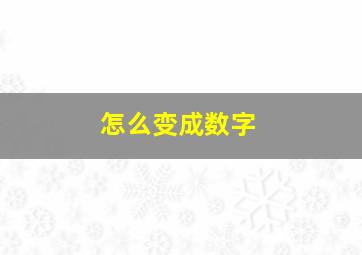 怎么变成数字